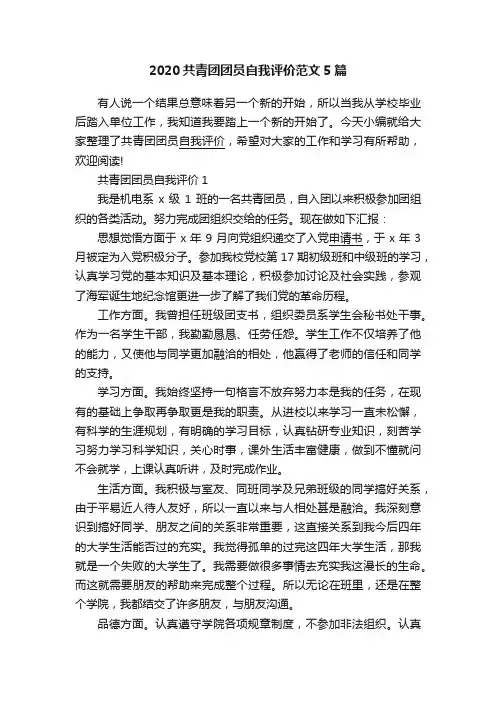 2020 共青团团员自我评价范文 5 篇

有人说一个结果总意味着另一个新的开始，所以当我从学校毕业后踏入单位工作，我知道我要踏上一个新的开始了。今天小编就给大家整理了共青团团员自我评价，希望对大家的工作和学习有所帮助，欢迎阅读!

共青团团员自我评价 1

我是机电系 x 级 1 班的一名共青团员，自入团以来积极参加团组织的各类活动。努力完成团组织交给的任务。现在做如下汇报：

思想觉悟方面于 x 年 9 月向党组织递交了入党申请书，于 x 年 3 月被定为入党积极分子。参加我校党校第 17 期初级班和中级班的学习，认真学习党的基本知识及基本理论，积极参加讨论及社会实践，参观了海军诞生地纪念馆更进一步了解了我们党的革命历程。

工作方面。我曾担任班级团支书，组织委员系学生会秘书处干事。作为一名学生干部，我勤勤恳恳、任劳任怨。学生工作不仅培养了他的能力，又使他与同学更加融洽的相处，他赢得了老师的信任和同学的支持。

学习方面。我始终坚持一句格言不放弃努力本是我的任务，在现有的基础上争取再争取更是我的职责。从进校以来学习一直未松懈，有科学的生涯规划，有明确的学习目标，认真钻研专业知识，刻苦学习努力学习科学知识，关心时事，课外生活丰富健康，做到不懂就问不会就学，上课认真听讲，及时完成作业。

生活方面。我积极与室友、同班同学及兄弟班级的同学搞好关系，由于平易近人待人友好，所以一直以来与人相处甚是融洽。我深刻意识到搞好同学、朋友之间的关系非常重要，这直接关系到我今后四年的大学生活能否过的充实。我觉得孤单的过完这四年大学生活，那我就是一个失败的大学生了。我需要做很多事情去充实我这漫长的生命。而这就需要朋友的帮助来完成整个过程。所以无论在班里，还是在整个学院，我都结交了许多朋友，与朋友沟通。

品德方面。认真遵守学院各项规章制度，不参加非法组织。认真